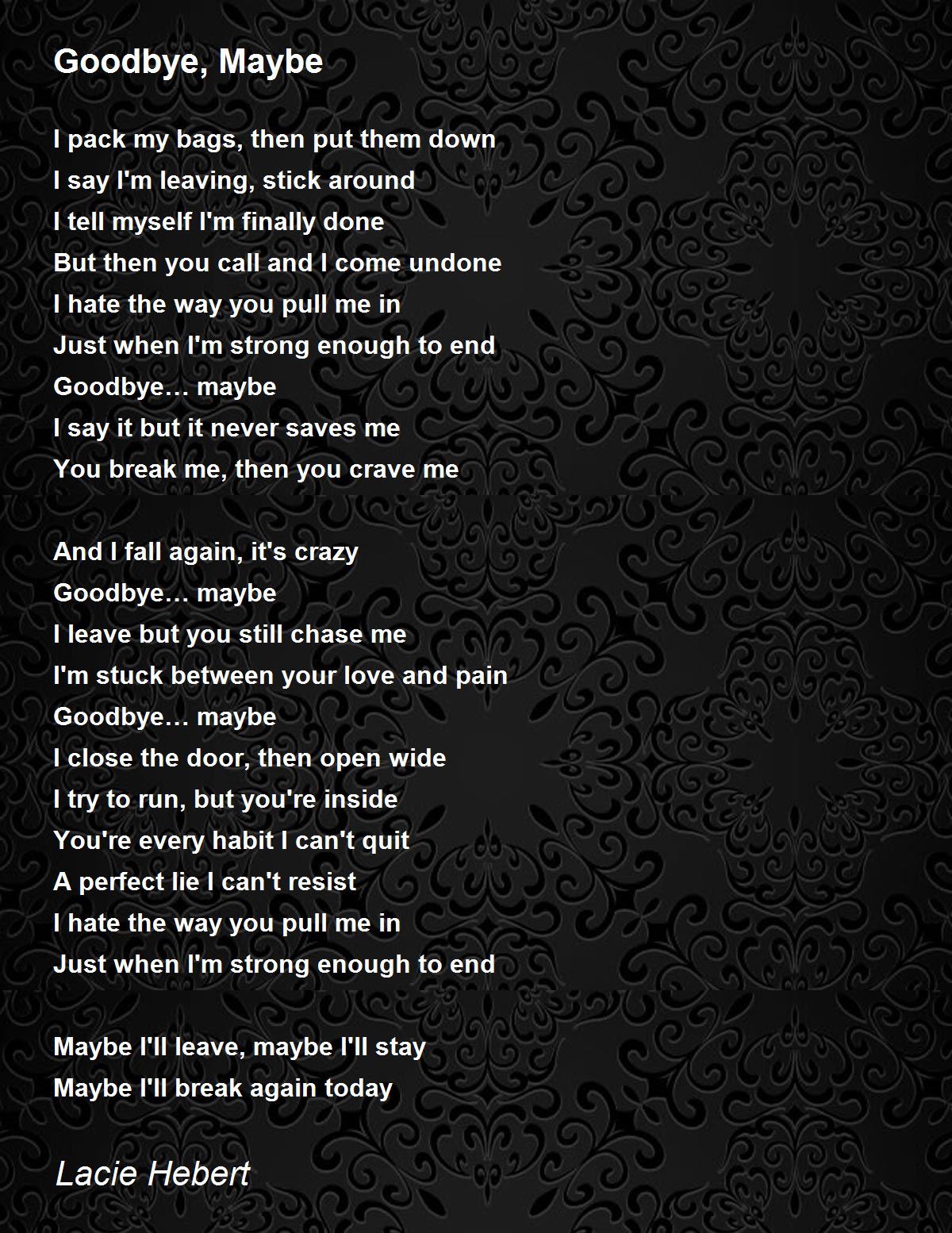 Goodbye, Maybe

I pack my bags, then put them down
I say I'm leaving, stick around
I tell myself I'm finally done
But then you call and I come undone
I hate the way you pull me in
Just when I'm strong enough to end
Goodbye… maybe
I say it but it never saves me
You break me, then you crave me

And I fall again, it's crazy
Goodbye… maybe
I leave but you still chase me
I'm stuck between your love and pain
Goodbye… maybe
I close the door, then open wide
I try to run, but you're inside
You're every habit I can't quit
A perfect lie I can't resist
I hate the way you pull me in
Just when I'm strong enough to end

Maybe I'll leave, maybe I'll stay
Maybe I'll break again today

Lacie Hebert